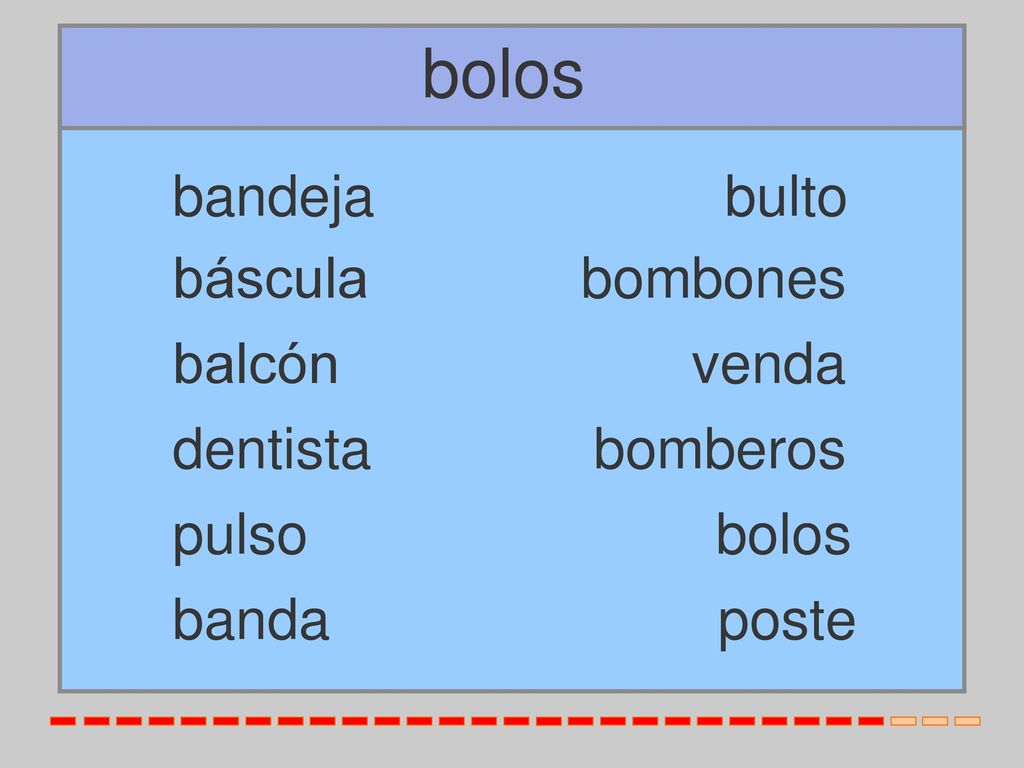 bolos

bandeja
báscula
balcón
dentista
pulso
banda

bulto
bombones
venda
bomberos
bolos
poste